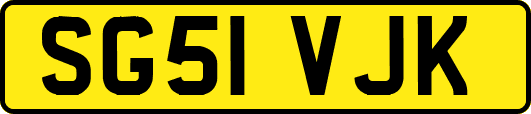 SG51 VJK